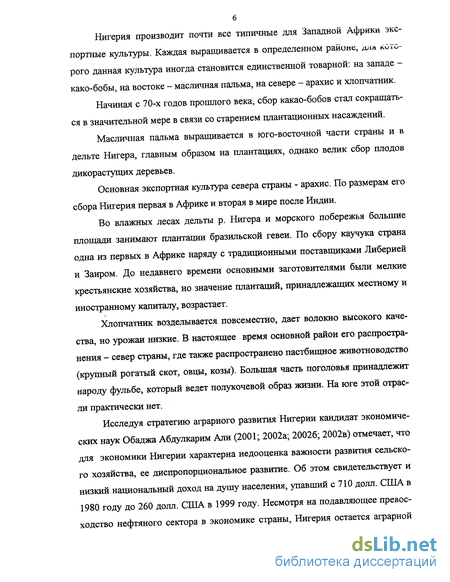 6

Нигерия производит почти все типичные для Западной Африки экспортные культуры. Каждая выращивается в определенном районе, для которого данная культура иногда становится единственной товарной: на западе – како-бобы, на востоке – масличная пальма, на севере – арахис и хлопчатник.

Начиная с 70-х годов прошлого века, сбор какао-бобов стал сокращаться в значительной мере в связи со старением плантационных насаждений.

Масличная пальма выращивается в юго-восточной части страны и в дельте Нигера, главным образом на плантациях, однако велик сбор плодов дикорастущих деревьев.

Основная экспортная культура севера страны - арахис. По размерам его сбора Нигерия первая в Африке и вторая в мире после Индии.

Во влажных лесах дельты р. Нигера и морского побережья большие площади занимают плантации бразильской гевеи. По сбору каучука страна одна из первых в Африке наряду с традиционными поставщиками Либерией и Заиром. До недавнего времени основными заготовителями были мелкие крестьянские хозяйства, но значение плантаций, принадлежащих местному и иностранному капиталу, возрастает.

Хлопчатник возделывается повсеместно, дает волокно высокого качества, но урожаи низкие. В настоящее время основной район его распространения – север страны, где также распространено пастбищное животноводство (крупный рогатый скот, овцы, козы). Большая часть поголовья принадлежит народу фульбе, который ведет полукочевой образ жизни. На юге этой отрасли практически нет.

Исследуя стратегию аграрного развития Нигерии кандидат экономических наук Обаджа Абдулкарим Али (2001; 2002а; 2002б; 2002в) отмечает, что для экономики Нигерии характерна недооценка важности развития сельского хозяйства, ее диспропорциональное развитие. Об этом свидетельствует и низкий национальный доход на душу населения, упавший с 710 долл. США в 1980 году до 260 долл. США в 1999 году. Несмотря на подавляющее превосходство нефтяного сектора в экономике страны, Нигерия остается аграрной

dsLib.net
библиотека диссертаций